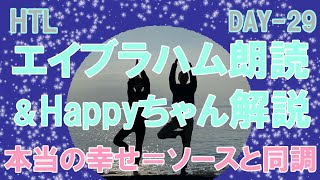 HTL
DAY-29
エイブラハム朗読
＆Happyちゃん解説
本当の幸せ＝ソースと同調